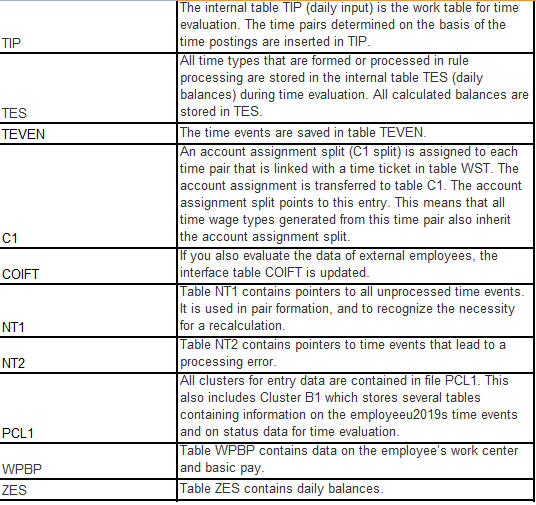 | | |
|---|---|
| TIP | The internal table TIP (daily input) is the work table for time evaluation. The time pairs determined on the basis of the time postings are inserted in TIP. |
| TES | All time types that are formed or processed in rule processing are stored in the internal table TES (daily balances) during time evaluation. All calculated balances are stored in TES. |
| TEVEN | The time events are saved in table TEVEN. |
| C1 | An account assignment split (C1 split) is assigned to each time pair that is linked with a time ticket in table WST. The account assignment is transferred to table C1. The account assignment split points to this entry. This means that all time wage types generated from this time pair also inherit the account assignment split. |
| COIFT | If you also evaluate the data of external employees, the interface table COIFT is updated. |
| NT1 | Table NT1 contains pointers to all unprocessed time events. It is used in pair formation, and to recognize the necessity for a recalculation. |
| NT2 | Table NT2 contains pointers to time events that lead to a processing error. |
| PCL1 | All clusters for entry data are contained in file PCL1. This also includes Cluster B1 which stores several tables containing information on the employeeu2019s time events and on status data for time evaluation. |
| WPBP | Table WPBP contains data on the employee's work center and basic pay. |
| ZES | Table ZES contains daily balances. |